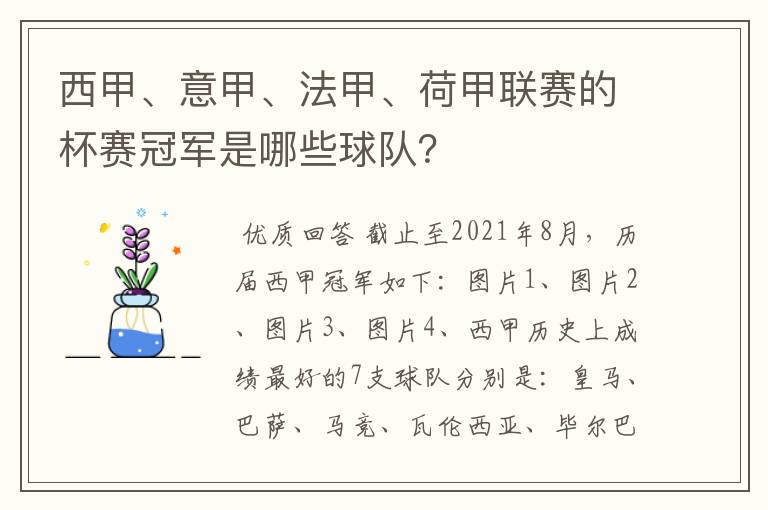 西甲、意甲、法甲、荷甲联赛的杯赛冠军是哪些球队?

优质回答 截止至2021年8月，历届西甲冠军如下：图片1、图片2、图片3、图片4、西甲历史上成绩最好的7支球队分别是：皇马、巴萨、马竞、瓦伦西亚、毕尔巴